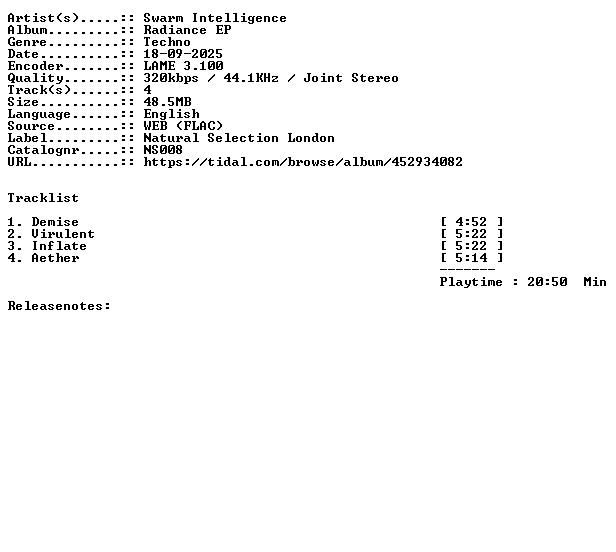 Artist(s).....:: Swarm Intelligence
Album.........:: Radiance EP
Genre.........:: Techno
Date..........:: 18-09-2025
Encoder.......:: LAME 3.100
Quality.......:: 320kbps / 44.1KHz / Joint Stereo
Track(s)......:: 4
Size..........:: 48.5MB
Language......:: English
Source........:: WEB (FLAC)
Label.........:: Natural Selection London
Catalognr.....:: NS008
URL...........:: https://tidal.com/browse/album/452934082

Tracklist

1. Demise [ 4:52 ]
2. Virulent [ 5:22 ]
3. Inflate [ 5:22 ]
4. Aether [ 5:14 ]
-------
Playtime : 20:50 Min

Releasenotes: